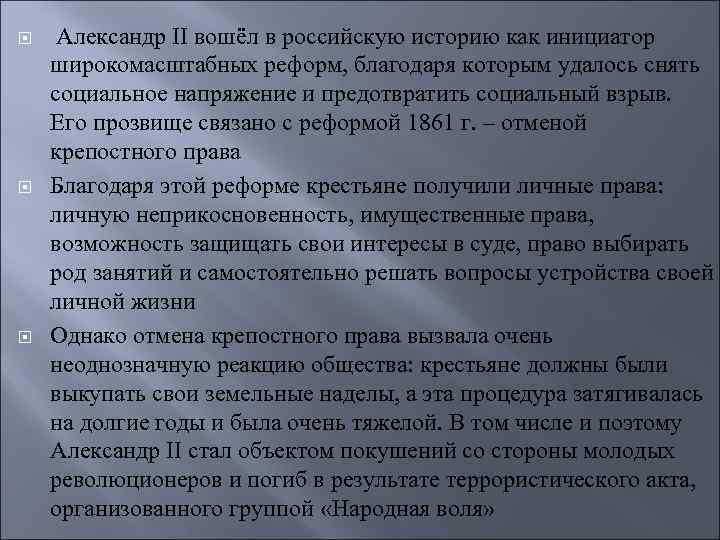 Александр II вошёл в российскую историю как инициатор широкомасштабных реформ, благодаря которым удалось снять социальное напряжение и предотвратить социальный взрыв. Его прозвище связано с реформой 1861 г. – отменой крепостного права

Благодаря этой реформе крестьяне получили личные права: личную неприкосновенность, имущественные права, возможность защищать свои интересы в суде, право выбирать род занятий и самостоятельно решать вопросы устройства своей личной жизни

Однако отмена крепостного права вызвала очень неоднозначную реакцию общества: крестьяне должны были выкупать свои земельные наделы, а эта процедура затягивалась на долгие годы и была очень тяжелой. В том числе и поэтому Александр II стал объектом покушений со стороны молодых революционеров и погиб в результате террористического акта, организованного группой «Народная воля»